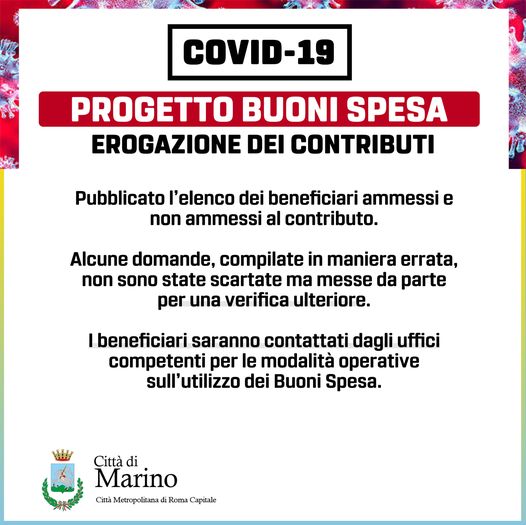 COVID-19

PROGETTO BUONI SPESA

EROGAZIONE DEI CONTRIBUTI

Pubblicato l'elenco dei beneficiari ammessi e non ammessi al contributo.

Alcune domande, compilate in maniera errata, non sono state scartate ma messe da parte per una verifica ulteriore.

I beneficiari saranno contattati dagli uffici competenti per le modalità operative sull'utilizzo dei Buoni Spesa.

Città di
Marino
Città Metropolitana di Roma Capitale